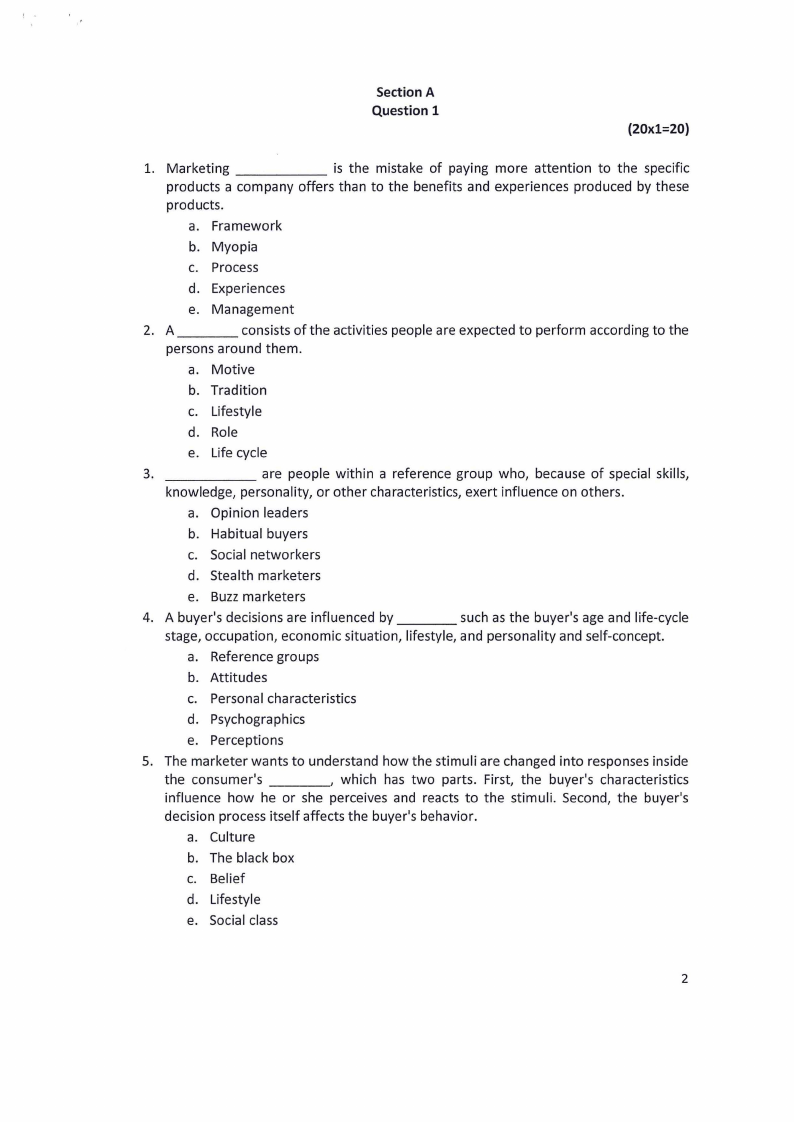 Section A
Question 1

(20x1=20)

1. Marketing ____________ is the mistake of paying more attention to the specific products a company offers than to the benefits and experiences produced by these products.
a. Framework
b. Myopia
c. Process
d. Experiences
e. Management

2. A ________ consists of the activities people are expected to perform according to the persons around them.
a. Motive
b. Tradition
c. Lifestyle
d. Role
e. Life cycle

3. ____________ are people within a reference group who, because of special skills, knowledge, personality, or other characteristics, exert influence on others.
a. Opinion leaders
b. Habitual buyers
c. Social networkers
d. Stealth marketers
e. Buzz marketers

4. A buyer's decisions are influenced by ________ such as the buyer's age and life-cycle stage, occupation, economic situation, lifestyle, and personality and self-concept.
a. Reference groups
b. Attitudes
c. Personal characteristics
d. Psychographics
e. Perceptions

5. The marketer wants to understand how the stimuli are changed into responses inside the consumer's ________, which has two parts. First, the buyer's characteristics influence how he or she perceives and reacts to the stimuli. Second, the buyer's decision process itself affects the buyer's behavior.
a. Culture
b. The black box
c. Belief
d. Lifestyle
e. Social class

2